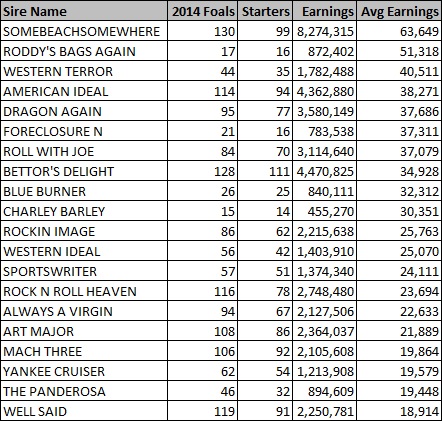 | Sire Name | 2014 Foals | Starters | Earnings | Avg Earnings |
|---|---|---|---|---|
| SOMEBEACHSOMEWHERE | 130 | 99 | 8,274,315 | 63,649 |
| RODDY'S BAGS AGAIN | 17 | 16 | 872,402 | 51,318 |
| WESTERN TERROR | 44 | 35 | 1,782,488 | 40,511 |
| AMERICAN IDEAL | 114 | 94 | 4,362,880 | 38,271 |
| DRAGON AGAIN | 95 | 77 | 3,580,149 | 37,686 |
| FORECLOSURE N | 21 | 16 | 783,538 | 37,311 |
| ROLL WITH JOE | 84 | 70 | 3,114,640 | 37,079 |
| BETTOR'S DELIGHT | 128 | 111 | 4,470,825 | 34,928 |
| BLUE BURNER | 26 | 25 | 840,111 | 32,312 |
| CHARLEY BARLEY | 15 | 14 | 455,270 | 30,351 |
| ROCKIN IMAGE | 86 | 62 | 2,215,638 | 25,763 |
| WESTERN IDEAL | 56 | 42 | 1,403,910 | 25,070 |
| SPORTSWRITER | 57 | 51 | 1,374,340 | 24,111 |
| ROCK N ROLL HEAVEN | 116 | 78 | 2,748,480 | 23,694 |
| ALWAYS A VIRGIN | 94 | 67 | 2,127,506 | 22,633 |
| ART MAJOR | 108 | 86 | 2,364,037 | 21,889 |
| MACH THREE | 106 | 92 | 2,105,608 | 19,864 |
| YANKEE CRUISER | 62 | 54 | 1,213,908 | 19,579 |
| THE PANDEROSA | 46 | 32 | 894,609 | 19,448 |
| WELL SAID | 119 | 91 | 2,250,781 | 18,914 |